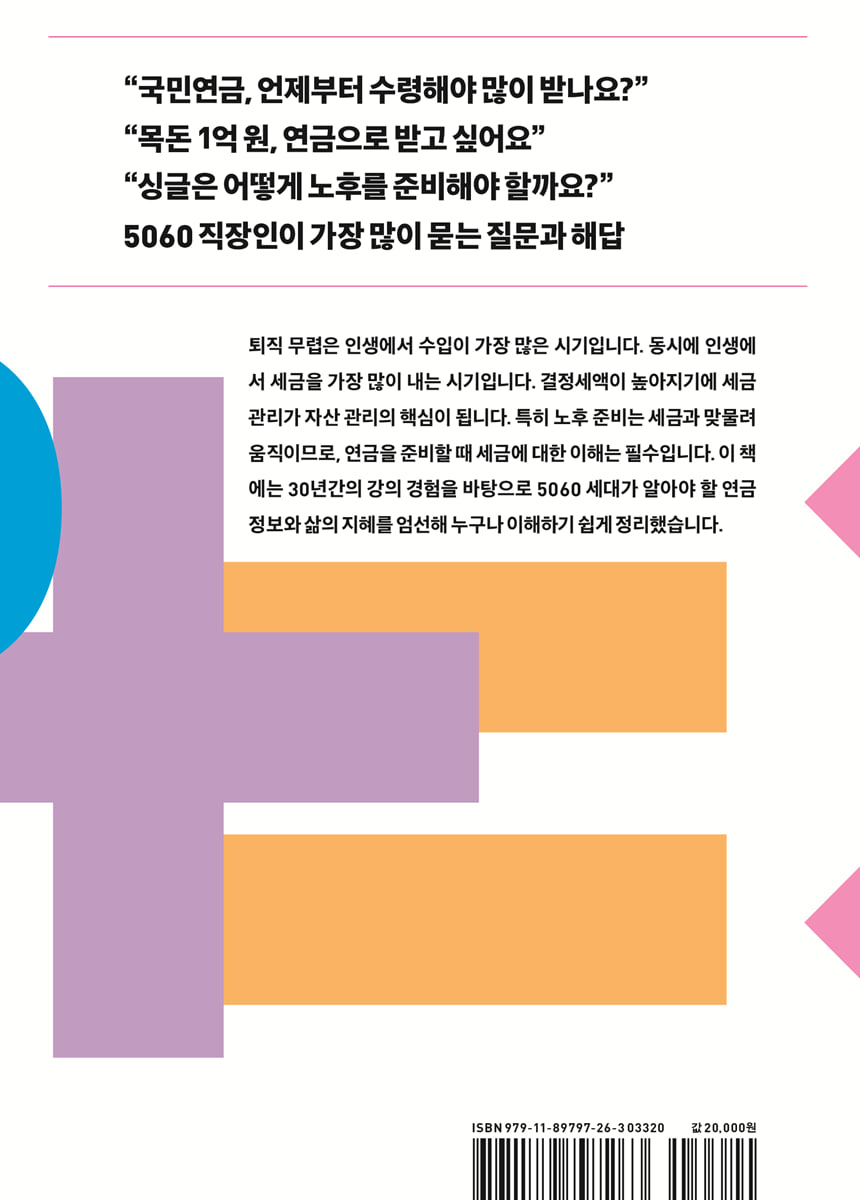 "국민연금, 언제부터 수령해야 많이 받나요?"
"목돈 1억 원, 연금으로 받고 싶어요"
"싱글은 어떻게 노후를 준비해야 할까요?"
5060 직장인이 가장 많이 묻는 질문과 해답

퇴직 무렵은 인생에서 수입이 가장 많은 시기입니다. 동시에 인생에서 세금을 가장 많이 내는 시기입니다. 결정세액이 높아지기에 세금 관리가 자산 관리의 핵심이 됩니다. 특히 노후 준비는 세금과 맞물려 움직이므로, 연금을 준비할 때 세금에 대한 이해는 필수입니다. 이 책에는 30년간의 강의 경험을 바탕으로 5060 세대가 알아야 할 연금 정보와 삶의 지혜를 엄선해 누구나 이해하기 쉽게 정리했습니다.

ISBN 979-11-89797-26-3 03320 값 20,000원